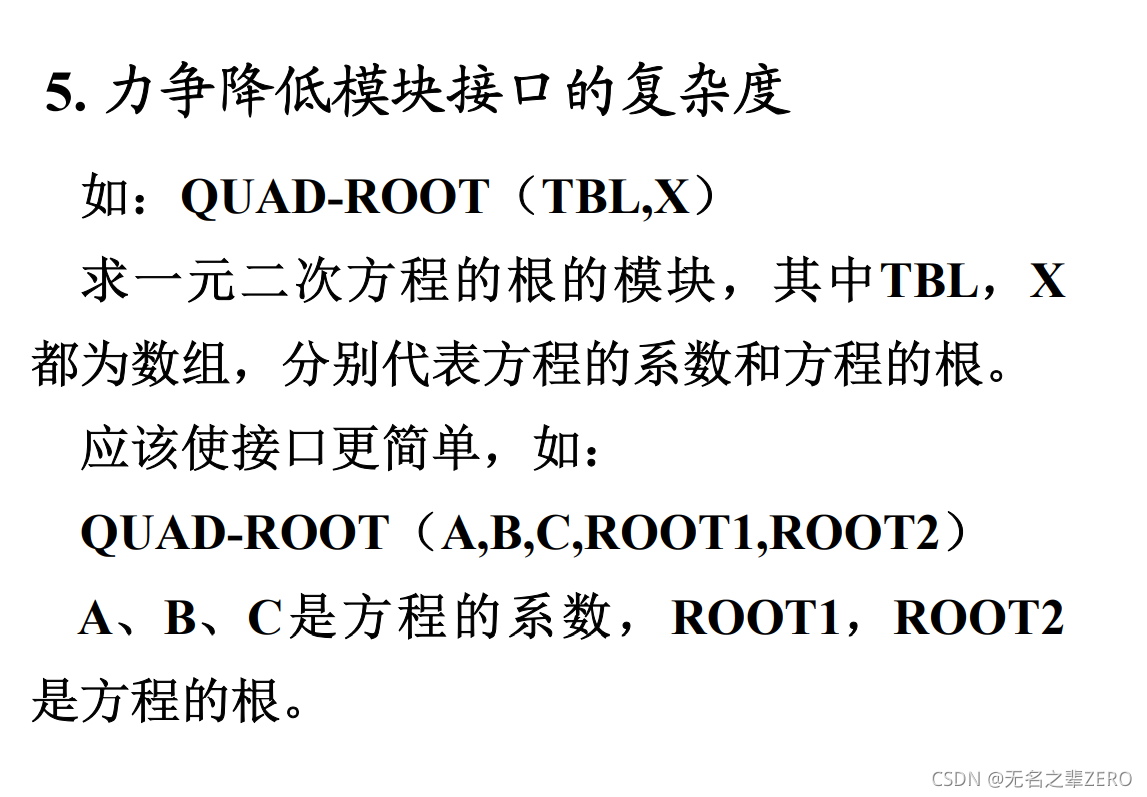 5.力争降低模块接口的复杂度

如：QUAD-ROOT（TBL,X）

求一元二次方程的根的模块，其中TBL，X都为数组，分别代表方程的系数和方程的根。

应该使接口更简单，如：

QUAD-ROOT（A,B,C,ROOT1,ROOT2）

A、B、C是方程的系数，ROOT1，ROOT2是方程的根。

CSDN @无名之辈ZERO